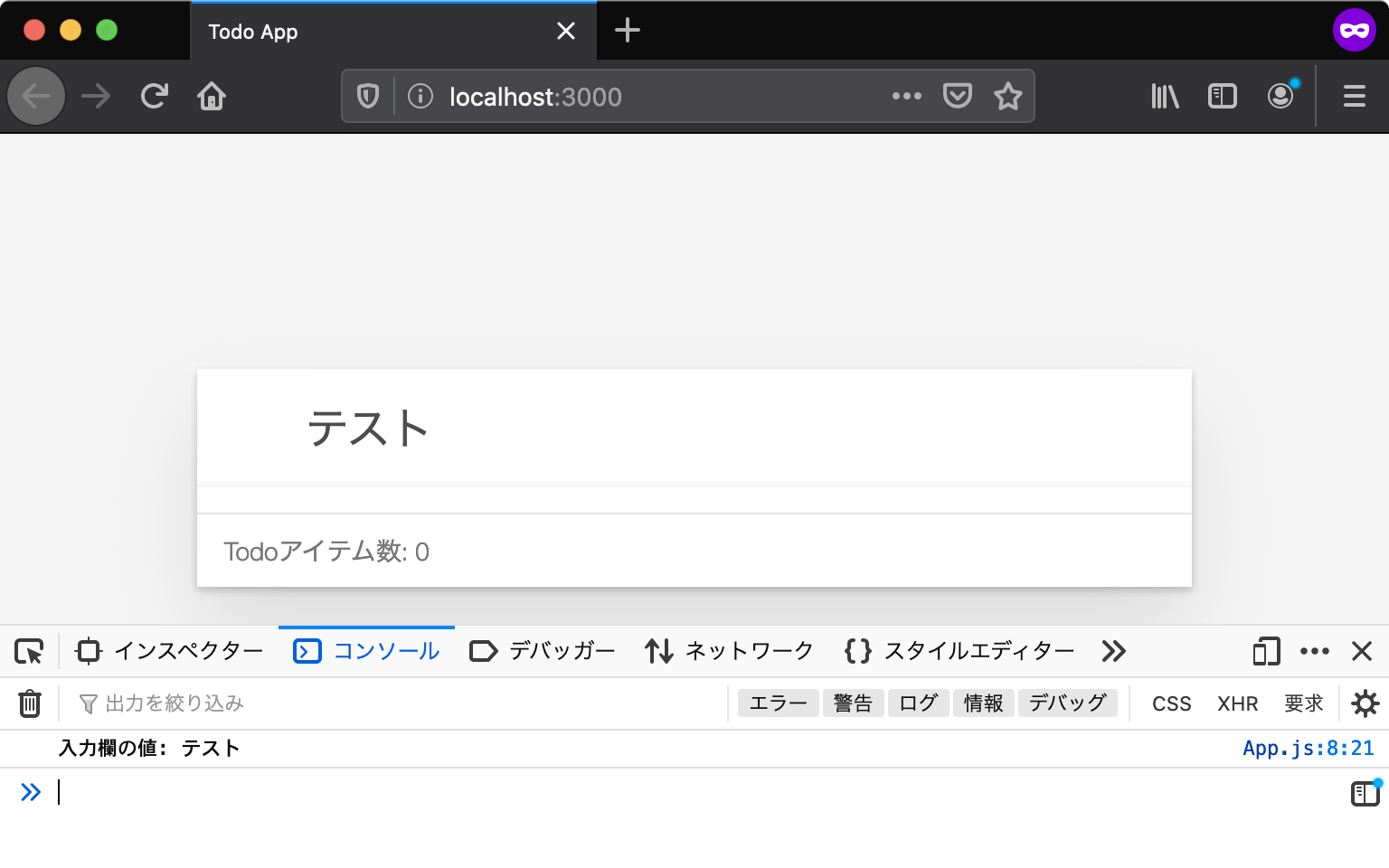 Todo App

localhost:3000

テスト

Todoアイテム数: 0

インスペクター コンソール デバッガー ネットワーク スタイルエディター

出力を絞り込み

エラー 警告 ログ 情報 デバッグ CSS XHR 要求

入力欄の値: テスト App.js:8:21